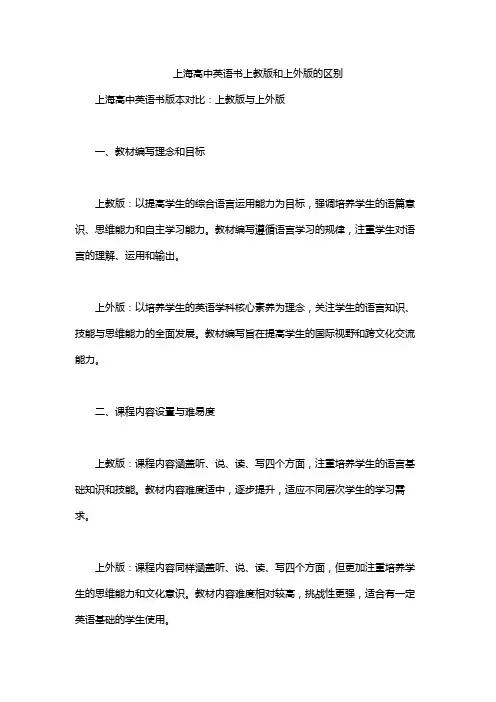 上海高中英语书上教版和上外版的区别

上海高中英语书版本对比：上教版与上外版

一、教材编写理念和目标

上教版：以提高学生的综合语言运用能力为目标，强调培养学生的语篇意识、思维能力和自主学习能力。教材编写遵循语言学习的规律，注重学生对语言的理解、运用和输出。

上外版：以培养学生的英语学科核心素养为理念，关注学生的语言知识、技能与思维能力的全面发展。教材编写旨在提高学生的国际视野和跨文化交流能力。

二、课程内容设置与难易度

上教版：课程内容涵盖听、说、读、写四个方面，注重培养学生的语言基础知识和技能。教材内容难度适中，逐步提升，适应不同层次学生的学习需求。

上外版：课程内容同样涵盖听、说、读、写四个方面，但更加注重培养学生的思维能力和文化意识。教材内容难度相对较高，挑战性更强，适合有一定英语基础的学生使用。